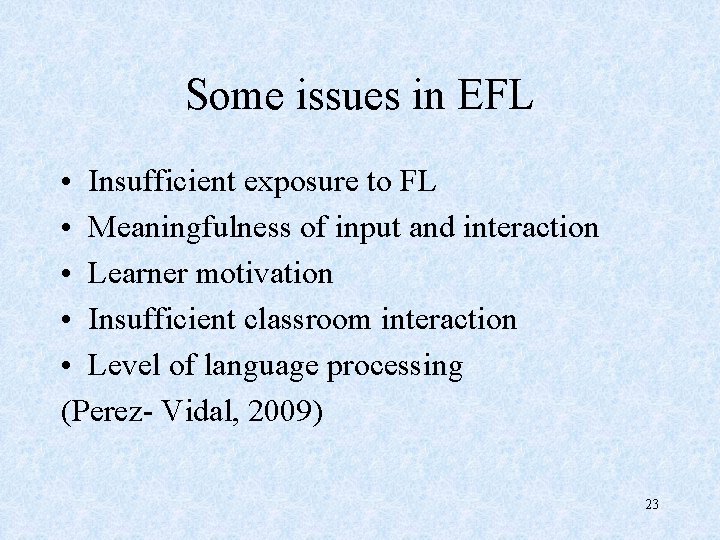 Some issues in EFL

• Insufficient exposure to FL
• Meaningfulness of input and interaction
• Learner motivation
• Insufficient classroom interaction
• Level of language processing

(Perez- Vidal, 2009)

23